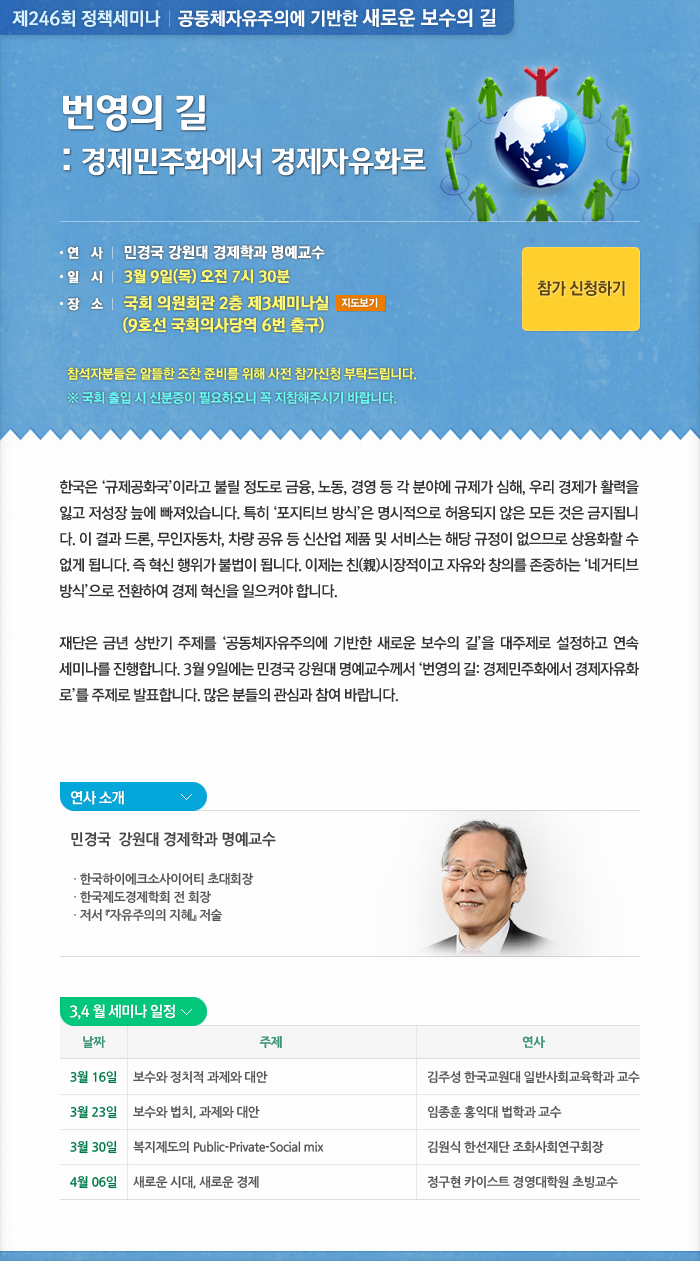 제246회 정책세미나 | 공동체자유주의에 기반한 새로운 보수의 길

번영의 길
: 경제민주화에서 경제자유화로

· 연 사 | 민경국 강원대 경제학과 명예교수
· 일 시 | 3월 9일(목) 오전 7시 30분
· 장 소 | 국회 의원회관 2층 제3세미나실 지도보기
(9호선 국회의사당역 6번 출구)

참가 신청하기

참석자분들은 알뜰한 조찬 준비를 위해 사전 참가신청 부탁드립니다.
※ 국회 출입 시 신분증이 필요하오니 꼭 지참해주시기 바랍니다.

한국은 '규제공화국'이라고 불릴 정도로 금융, 노동, 경영 등 각 분야에 규제가 심해, 우리 경제가 활력을 잃고 저성장 늪에 빠져있습니다. 특히 '포지티브 방식'은 명시적으로 허용되지 않은 모든 것은 금지됩니다. 이 결과 드론, 무인자동차, 차량 공유 등 신산업 제품 및 서비스는 해당 규정이 없으므로 상용화할 수 없게 됩니다. 즉 혁신 행위가 불법이 됩니다. 이제는 친(親)시장적이고 자유와 창의를 존중하는 '네거티브 방식'으로 전환하여 경제 혁신을 일으켜야 합니다.

재단은 금년 상반기 주제를 '공동체자유주의에 기반한 새로운 보수의 길'을 대주제로 설정하고 연속 세미나를 진행합니다. 3월 9일에는 민경국 강원대 명예교수께서 '번영의 길: 경제민주화에서 경제자유화로'를 주제로 발표합니다. 많은 분들의 관심과 참여 바랍니다.

연사 소개

민경국 강원대 경제학과 명예교수

· 한국하이에크소사이어티 초대회장
· 한국제도경제학회 전 회장
· 저서 『자유주의의 지혜』 저술

3,4 월 세미나 일정

| 날짜 | 주제 | 연사 |
|---|---|---|
| 3월 16일 | 보수와 정치적 과제와 대안 | 김주성 한국교원대 일반사회교육학과 교수 |
| 3월 23일 | 보수와 법치, 과제와 대안 | 임종훈 홍익대 법학과 교수 |
| 3월 30일 | 복지제도의 Public-Private-Social mix | 김원식 한선재단 조화사회연구회장 |
| 4월 06일 | 새로운 시대, 새로운 경제 | 정구현 카이스트 경영대학원 초빙교수 |